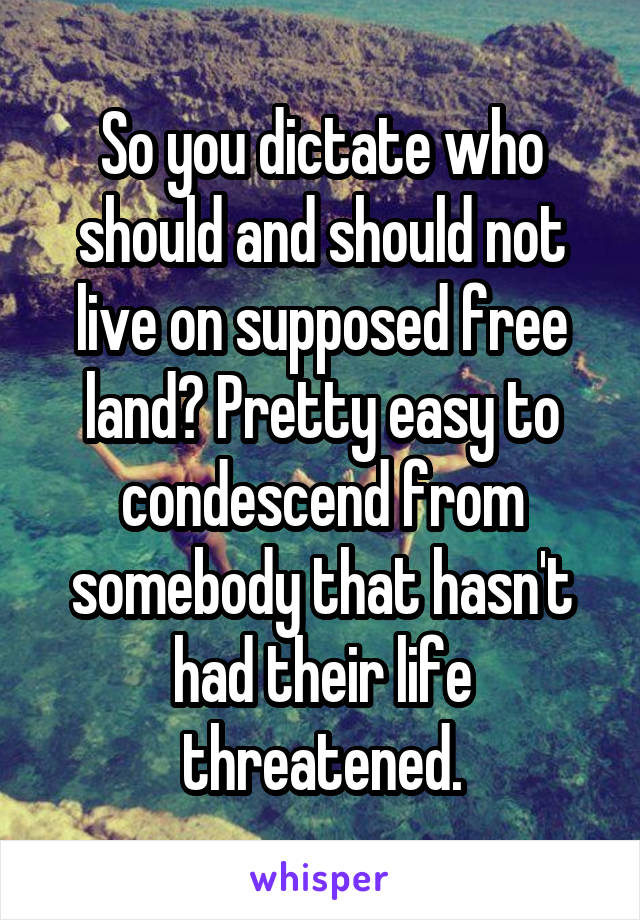 So you dictate who should and should not live on supposed free land? Pretty easy to condescend from somebody that hasn't had their life threatened.

whisper